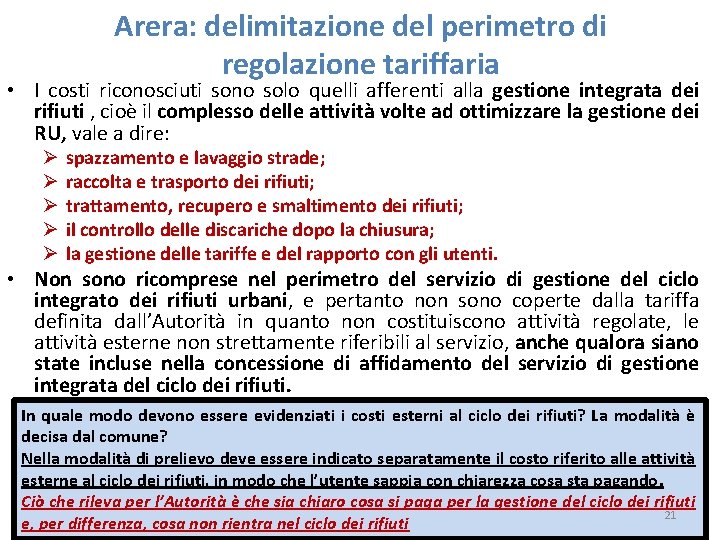 Arera: delimitazione del perimetro di regolazione tariffaria

• I costi riconosciuti sono solo quelli afferenti alla gestione integrata dei rifiuti , cioè il complesso delle attività volte ad ottimizzare la gestione dei RU, vale a dire:
➢ spazzamento e lavaggio strade;
➢ raccolta e trasporto dei rifiuti;
➢ trattamento, recupero e smaltimento dei rifiuti;
➢ il controllo delle discariche dopo la chiusura;
➢ la gestione delle tariffe e del rapporto con gli utenti.

• Non sono ricomprese nel perimetro del servizio di gestione del ciclo integrato dei rifiuti urbani, e pertanto non sono coperte dalla tariffa definita dall'Autorità in quanto non costituiscono attività regolate, le attività esterne non strettamente riferibili al servizio, anche qualora siano state incluse nella concessione di affidamento del servizio di gestione integrata del ciclo dei rifiuti.

In quale modo devono essere evidenziati i costi esterni al ciclo dei rifiuti? La modalità è decisa dal comune?
Nella modalità di prelievo deve essere indicato separatamente il costo riferito alle attività esterne al ciclo dei rifiuti, in modo che l'utente sappia con chiarezza cosa sta pagando.
Ciò che rileva per l'Autorità è che sia chiaro cosa si paga per la gestione del ciclo dei rifiuti e, per differenza, cosa non rientra nel ciclo dei rifiuti

21